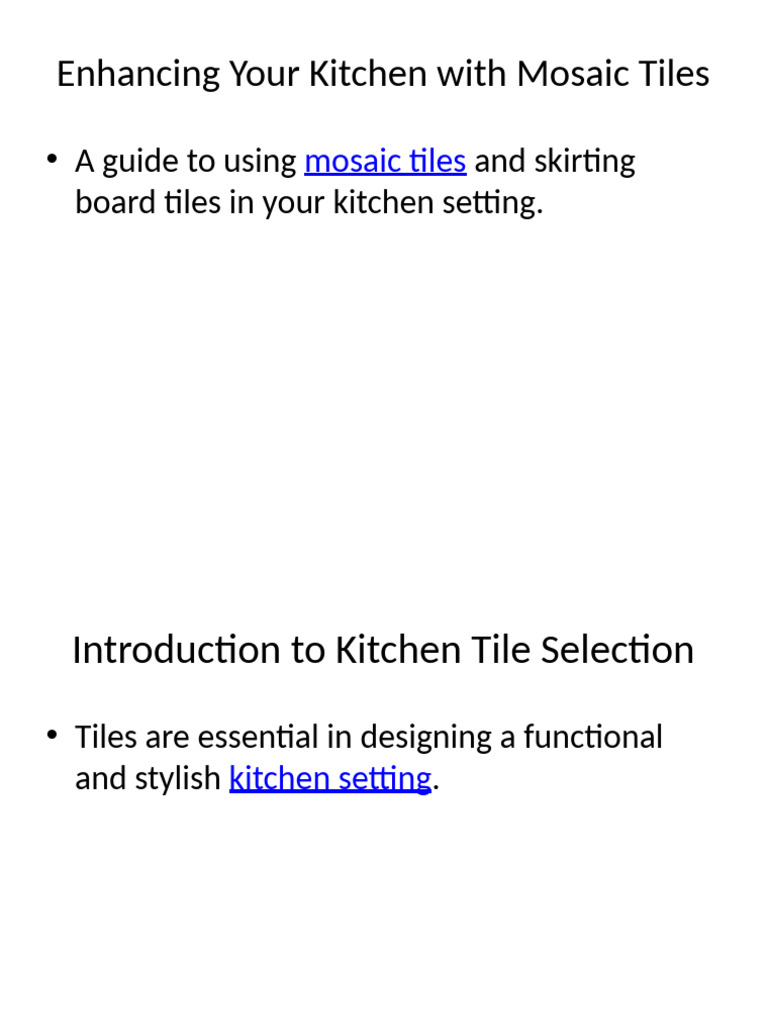 Enhancing Your Kitchen with Mosaic Tiles

• A guide to using mosaic tiles and skirting board tiles in your kitchen setting.

Introduction to Kitchen Tile Selection

• Tiles are essential in designing a functional and stylish kitchen setting.